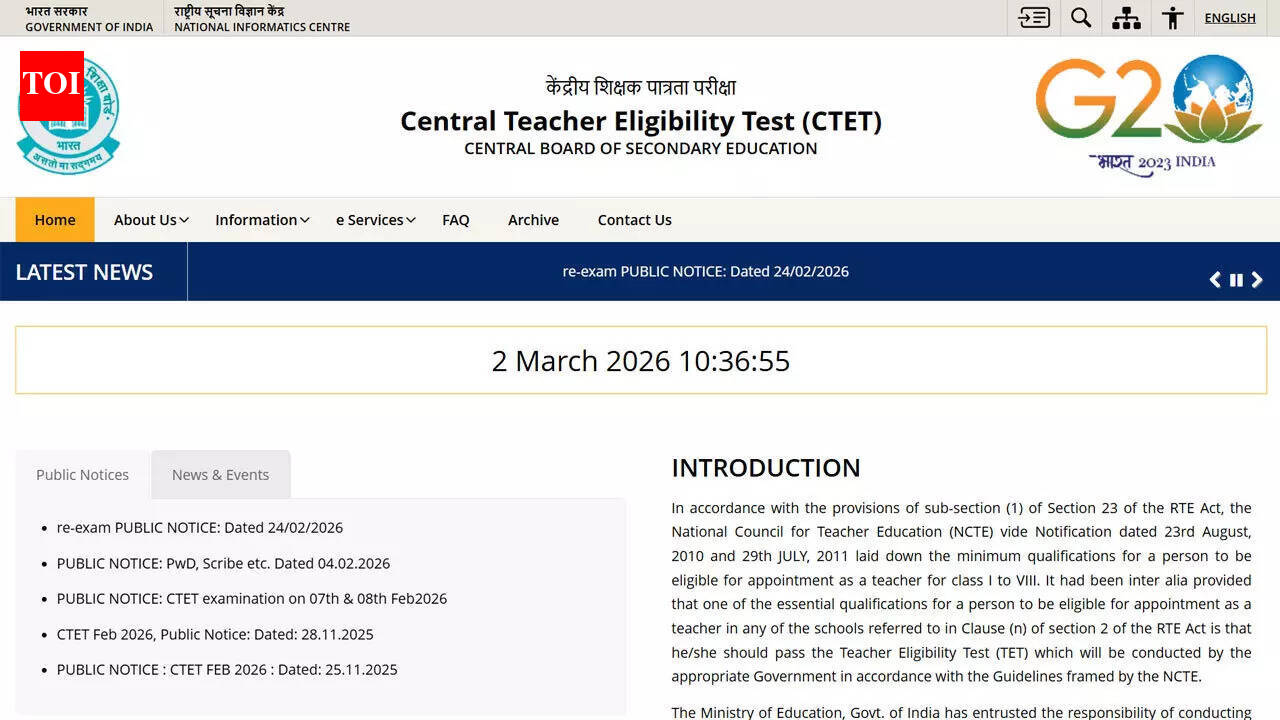 भारत सरकार
GOVERNMENT OF INDIA

राष्ट्रीय सूचना विज्ञान केंद्र
NATIONAL INFORMATICS CENTRE

ENGLISH

TOI

भारत
असतो मा सद्गमय

केंद्रीय शिक्षक पात्रता परीक्षा
Central Teacher Eligibility Test (CTET)
CENTRAL BOARD OF SECONDARY EDUCATION

G20
भारत 2023 INDIA

Home
About Us
Information
e Services
FAQ
Archive
Contact Us

LATEST NEWS
re-exam PUBLIC NOTICE: Dated 24/02/2026

2 March 2026 10:36:55

Public Notices
News & Events

- re-exam PUBLIC NOTICE: Dated 24/02/2026
- PUBLIC NOTICE: PwD, Scribe etc. Dated 04.02.2026
- PUBLIC NOTICE: CTET examination on 07th & 08th Feb2026
- CTET Feb 2026, Public Notice: Dated: 28.11.2025
- PUBLIC NOTICE : CTET FEB 2026 : Dated: 25.11.2025

INTRODUCTION

In accordance with the provisions of sub-section (1) of Section 23 of the RTE Act, the National Council for Teacher Education (NCTE) vide Notification dated 23rd August, 2010 and 29th JULY, 2011 laid down the minimum qualifications for a person to be eligible for appointment as a teacher for class I to VIII. It had been inter alia provided that one of the essential qualifications for a person to be eligible for appointment as a teacher in any of the schools referred to in Clause (n) of section 2 of the RTE Act is that he/she should pass the Teacher Eligibility Test (TET) which will be conducted by the appropriate Government in accordance with the Guidelines framed by the NCTE.

The Ministry of Education, Govt. of India has entrusted the responsibility of conducting